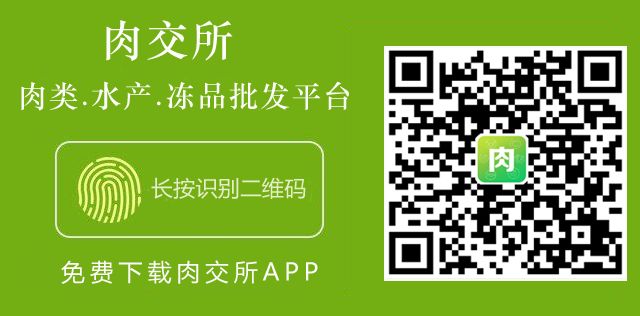 肉交所

肉类.水产.冻品批发平台

长按识别二维码

免费下载肉交所APP

肉